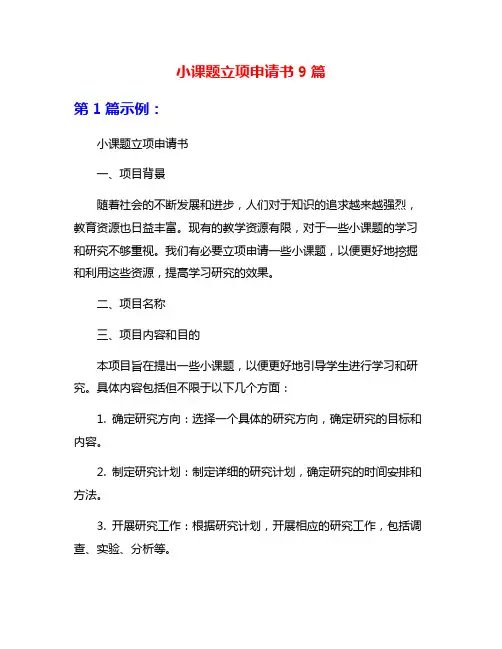 小课题立项申请书 9 篇

第 1 篇示例：

小课题立项申请书

一、项目背景

随着社会的不断发展和进步，人们对于知识的追求越来越强烈，教育资源也日益丰富。现有的教学资源有限，对于一些小课题的学习和研究不够重视。我们有必要立项申请一些小课题，以便更好地挖掘和利用这些资源，提高学习研究的效果。

二、项目名称

三、项目内容和目的

本项目旨在提出一些小课题，以便更好地引导学生进行学习和研究。具体内容包括但不限于以下几个方面：

1. 确定研究方向：选择一个具体的研究方向，确定研究的目标和内容。

2. 制定研究计划：制定详细的研究计划，确定研究的时间安排和方法。

3. 开展研究工作：根据研究计划，开展相应的研究工作，包括调查、实验、分析等。